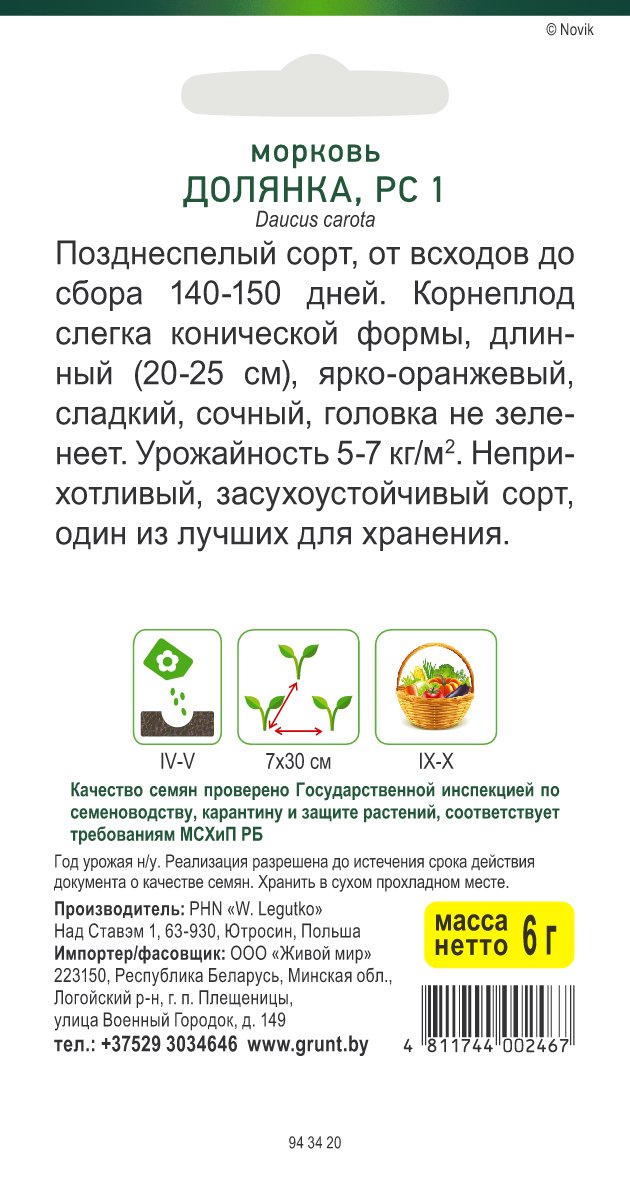 © Novik

морковь
ДОЛЯНКА, РС 1
Daucus carota

Позднеспелый сорт, от всходов до сбора 140-150 дней. Корнеплод слегка конической формы, длинный (20-25 см), ярко-оранжевый, сладкий, сочный, головка не зеленеет. Урожайность 5-7 кг/м$^{2}$. Неприхотливый, засухоустойчивый сорт, один из лучших для хранения.

IV-V

7x30 см

IX-X

Качество семян проверено Государственной инспекцией по семеноводству, карантину и защите растений, соответствует требованиям МСХиП РБ

Год урожая н/у. Реализация разрешена до истечения срока действия документа о качестве семян. Хранить в сухом прохладном месте.

Производитель: PHN «W. Legutko»
Над Ставэм 1, 63-930, Ютросин, Польша
Импортер/фасовщик: ООО «Живой мир»
223150, Республика Беларусь, Минская обл.,
Логойский р-н, г. п. Плещеницы,
улица Военный Городок, д. 149
тел.: +37529 3034646 www.grunt.by

масса
нетто 6 г

4 811744 002467

94 34 20